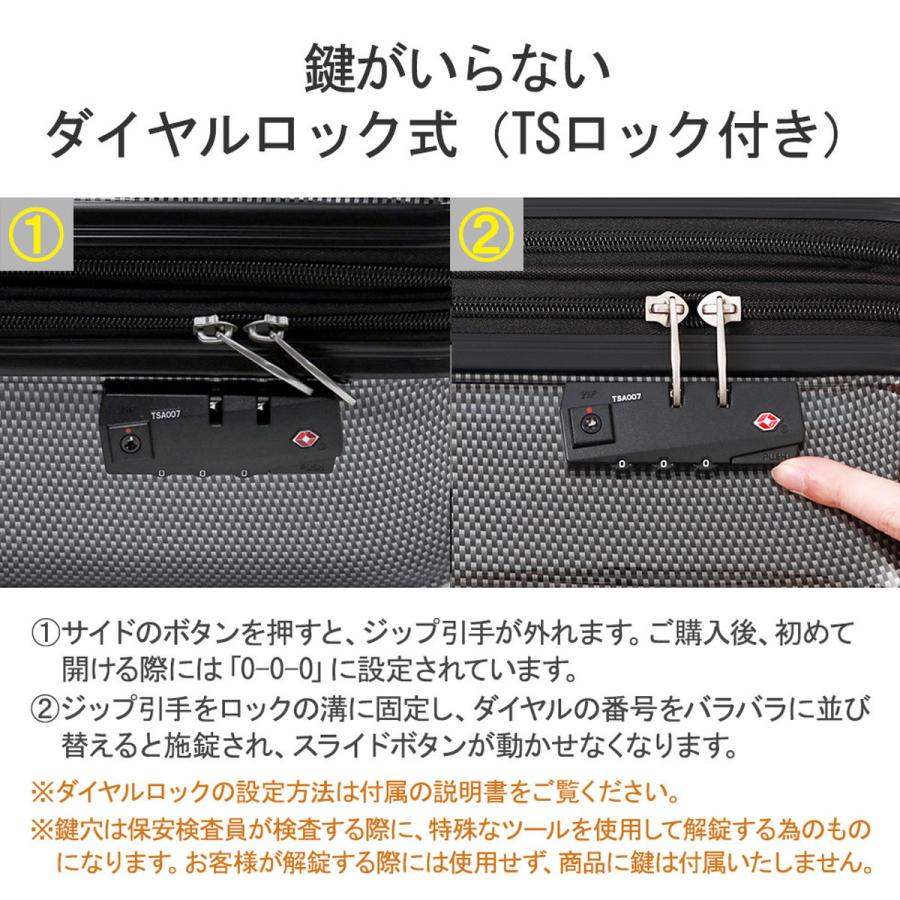 鍵がいらない
ダイヤルロック式（TSロック付き）

①

TSA007

②

TSA007

①サイドのボタンを押すと、ジップ引手が外れます。ご購入後、初めて開ける際には「0-0-0」に設定されています。
②ジップ引手をロックの溝に固定し、ダイヤルの番号をバラバラに並び替えると施錠され、スライドボタンが動かせなくなります。
※ダイヤルロックの設定方法は付属の説明書をご覧ください。
※鍵穴は保安検査員が検査する際に、特殊なツールを使用して解錠する為のものになります。お客様が解錠する際には使用せず、商品に鍵は付属いたしません。